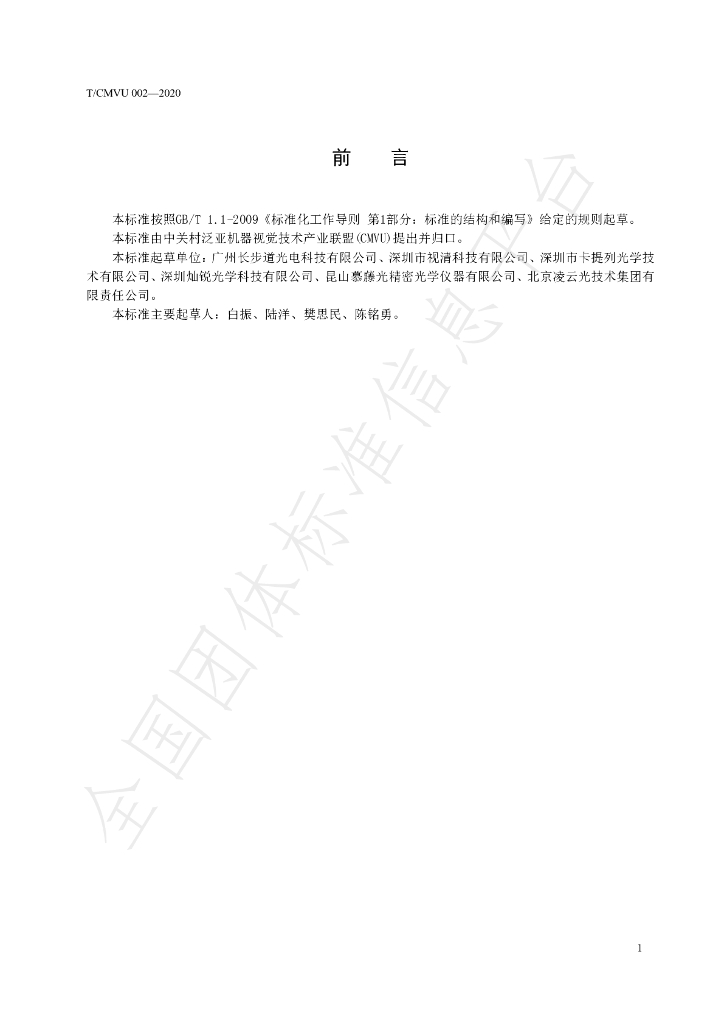 T/CMVU 002—2020

前 言

本标准按照GB/T 1.1-2009《标准化工作导则 第1部分：标准的结构和编写》给定的规则起草。

本标准由中关村泛亚机器视觉技术产业联盟(CMVU)提出并归口。

本标准起草单位：广州长步道光电科技有限公司、深圳市视清科技有限公司、深圳市卡提列光学技术有限公司、深圳灿锐光学科技有限公司、昆山慕藤光精密光学仪器有限公司、北京凌云光技术集团有限责任公司。

本标准主要起草人：白振、陆洋、樊思民、陈铭勇。

1

全国团体标准信息平台